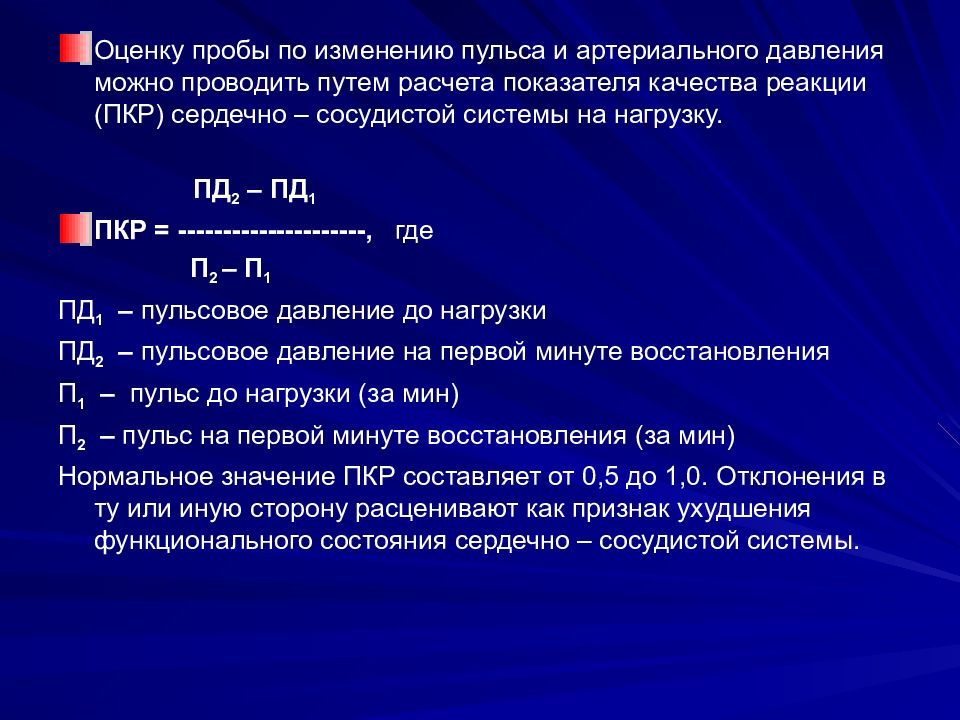 Оценку пробы по изменению пульса и артериального давления можно проводить путем расчета показателя качества реакции (ПКР) сердечно – сосудистой системы на нагрузку.

ПД$_2$ – ПД$_1$

ПКР = ---------------------, где

П$_2$ – П$_1$

ПД$_1$ – пульсовое давление до нагрузки

ПД$_2$ – пульсовое давление на первой минуте восстановления

П$_1$ – пульс до нагрузки (за мин)

П$_2$ – пульс на первой минуте восстановления (за мин)

Нормальное значение ПКР составляет от 0,5 до 1,0. Отклонения в ту или иную сторону расценивают как признак ухудшения функционального состояния сердечно – сосудистой системы.